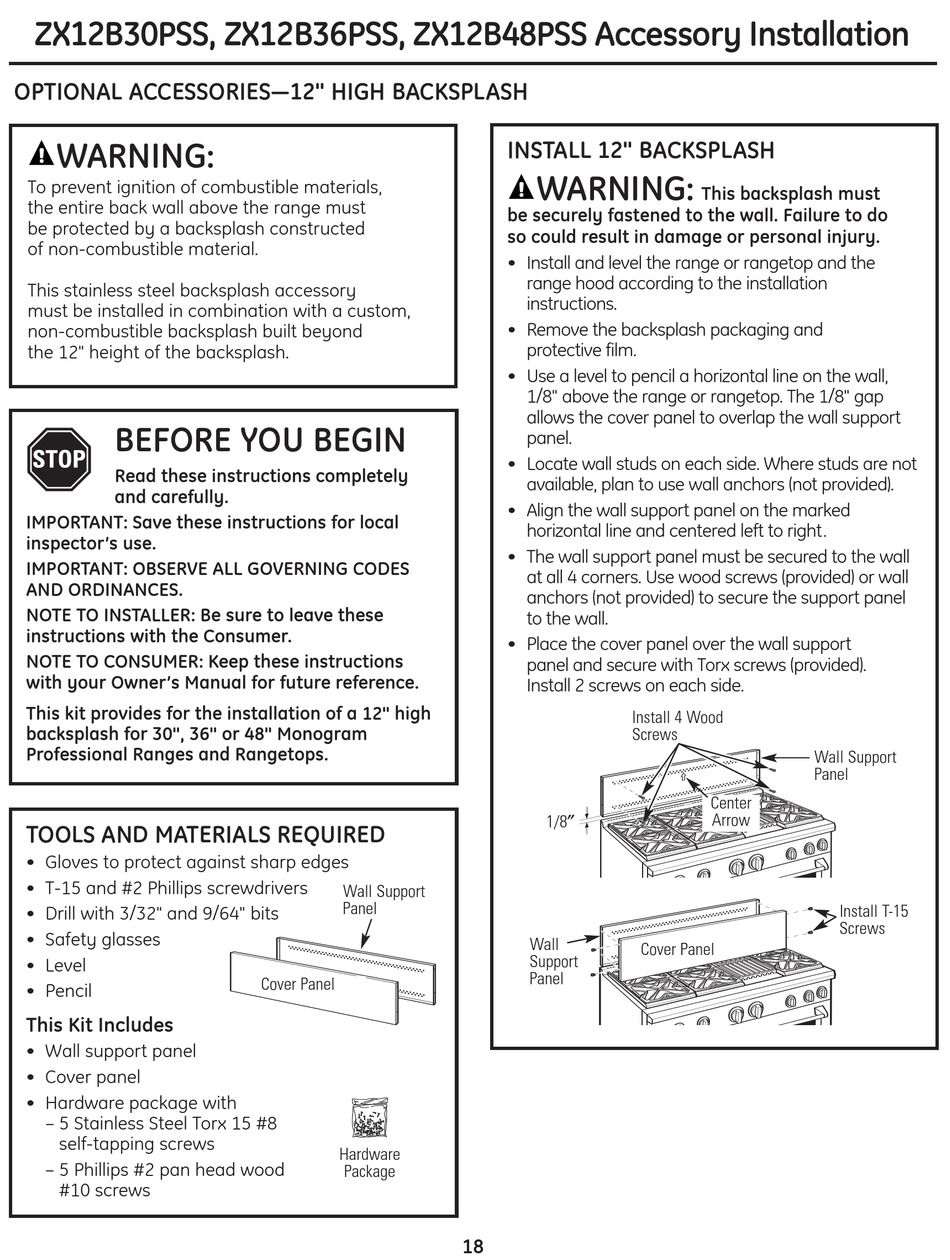 ZX12B30PSS, ZX12B36PSS, ZX12B48PSS Accessory Installation

OPTIONAL ACCESSORIES—12" HIGH BACKSPLASH

WARNING:
To prevent ignition of combustible materials, the entire back wall above the range must be protected by a backsplash constructed of non-combustible material.

This stainless steel backsplash accessory must be installed in combination with a custom, non-combustible backsplash built beyond the 12" height of the backsplash.

STOP
BEFORE YOU BEGIN
Read these instructions completely and carefully.

IMPORTANT: Save these instructions for local inspector's use.

IMPORTANT: OBSERVE ALL GOVERNING CODES AND ORDINANCES.

NOTE TO INSTALLER: Be sure to leave these instructions with the Consumer.

NOTE TO CONSUMER: Keep these instructions with your Owner's Manual for future reference.

This kit provides for the installation of a 12" high backsplash for 30", 36" or 48" Monogram Professional Ranges and Rangetops.

TOOLS AND MATERIALS REQUIRED
• Gloves to protect against sharp edges
• T-15 and #2 Phillips screwdrivers
• Drill with 3/32" and 9/64" bits
• Safety glasses
• Level
• Pencil

Wall Support Panel
Cover Panel

This Kit Includes
• Wall support panel
• Cover panel
• Hardware package with
– 5 Stainless Steel Torx 15 #8 self-tapping screws
– 5 Phillips #2 pan head wood #10 screws

Hardware Package

INSTALL 12" BACKSPLASH
WARNING: This backsplash must be securely fastened to the wall. Failure to do so could result in damage or personal injury.
• Install and level the range or rangetop and the range hood according to the installation instructions.
• Remove the backsplash packaging and protective film.
• Use a level to pencil a horizontal line on the wall, 1/8" above the range or rangetop. The 1/8" gap allows the cover panel to overlap the wall support panel.
• Locate wall studs on each side. Where studs are not available, plan to use wall anchors (not provided).
• Align the wall support panel on the marked horizontal line and centered left to right.
• The wall support panel must be secured to the wall at all 4 corners. Use wood screws (provided) or wall anchors (not provided) to secure the support panel to the wall.
• Place the cover panel over the wall support panel and secure with Torx screws (provided). Install 2 screws on each side.

Install 4 Wood Screws
Wall Support Panel
Center Arrow
1/8"

Install T-15 Screws
Wall Support Panel
Cover Panel

18